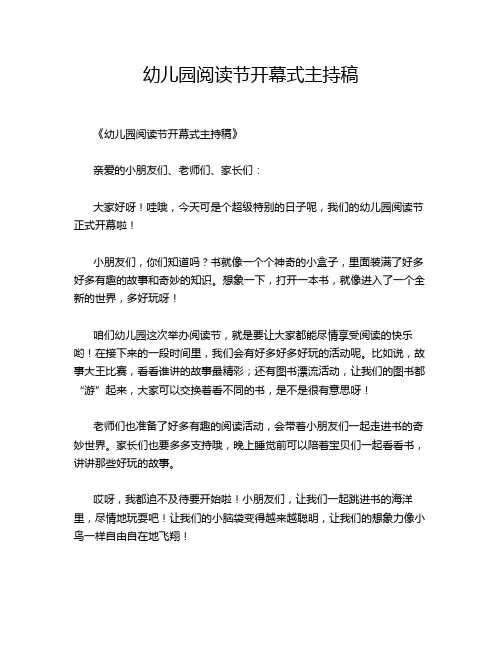 幼儿园阅读节开幕式主持稿

《幼儿园阅读节开幕式主持稿》

亲爱的小朋友们、老师们、家长们：

大家好呀！哇哦，今天可是个超级特别的日子呢，我们的幼儿园阅读节正式开幕啦！

小朋友们，你们知道吗？书就像一个个神奇的小盒子，里面装满了好多好多有趣的故事和奇妙的知识。想象一下，打开一本书，就像进入了一个全新的世界，多好玩呀！

咱们幼儿园这次举办阅读节，就是要让大家都能尽情享受阅读的快乐哟！在接下来的一段时间里，我们会有好多好多好玩的活动呢。比如说，故事大王比赛，看看谁讲的故事最精彩；还有图书漂流活动，让我们的图书都“游”起来，大家可以交换着看不同的书，是不是很有意思呀！

老师们也准备了好多有趣的阅读活动，会带着小朋友们一起走进书的奇妙世界。家长们也要多多支持哦，晚上睡觉前可以陪着宝贝们一起看看书，讲讲那些好玩的故事。

哎呀，我都迫不及待要开始啦！小朋友们，让我们一起跳进书的海洋里，尽情地玩耍吧！让我们的小脑袋变得越来越聪明，让我们的想象力像小鸟一样自由自在地飞翔！